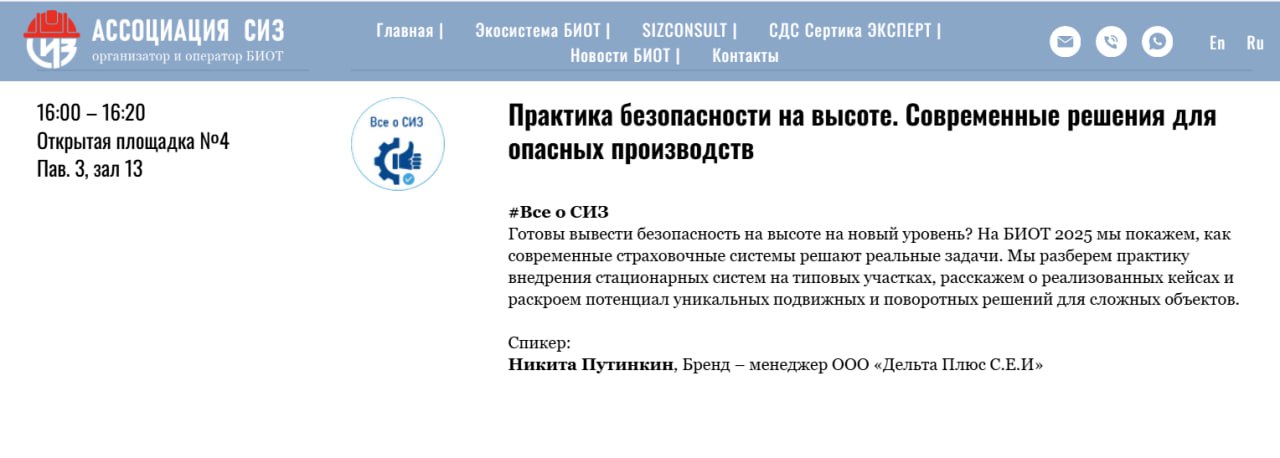 СИЗ АССОЦИАЦИЯ СИЗ
организатор и оператор БИОТ

Главная | Экосистема БИОТ | SIZCONSULT | СДС Сертика ЭКСПЕРТ | Новости БИОТ | Контакты

En Ru

16:00 – 16:20
Открытая площадка №4
Пав. 3, зал 13

Все о СИЗ

Практика безопасности на высоте. Современные решения для опасных производств

#Все о СИЗ
Готовы вывести безопасность на высоте на новый уровень? На БИОТ 2025 мы покажем, как современные страховочные системы решают реальные задачи. Мы разберем практику внедрения стационарных систем на типовых участках, расскажем о реализованных кейсах и раскроем потенциал уникальных подвижных и поворотных решений для сложных объектов.

Спикер:
Никита Путинкин, Бренд – менеджер ООО «Дельта Плюс С.Е.И»